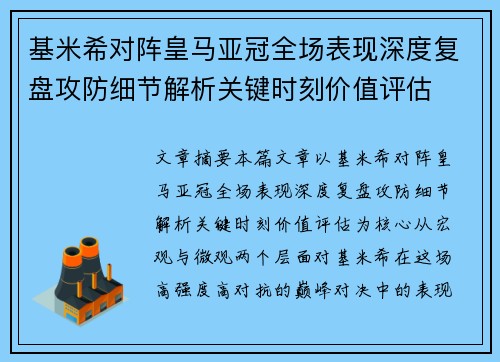 基米希对阵皇马亚冠全场表现深度复盘攻防细节解析关键时刻价值评估

文章摘要本篇文章以基米希对阵皇马亚冠全场表现深度复盘攻防细节解析关键时刻价值评估为核心从宏观与微观两个层面对基米希在这场高强度高对抗的巅峰对决中的表现